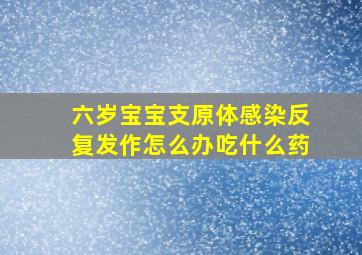 六岁宝宝支原体感染反复发作怎么办吃什么药